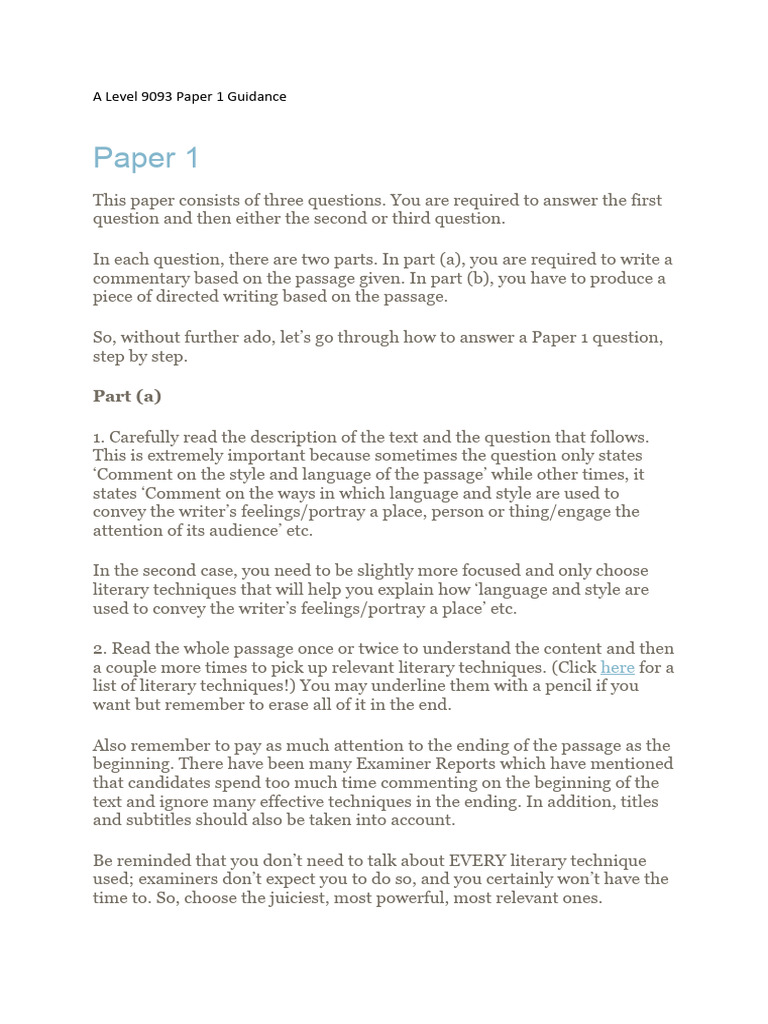 A Level 9093 Paper 1 Guidance

Paper 1

This paper consists of three questions. You are required to answer the first question and then either the second or third question.

In each question, there are two parts. In part (a), you are required to write a commentary based on the passage given. In part (b), you have to produce a piece of directed writing based on the passage.

So, without further ado, let's go through how to answer a Paper 1 question, step by step.

Part (a)

1. Carefully read the description of the text and the question that follows. This is extremely important because sometimes the question only states 'Comment on the style and language of the passage' while other times, it states 'Comment on the ways in which language and style are used to convey the writer's feelings/portray a place, person or thing/engage the attention of its audience' etc.

In the second case, you need to be slightly more focused and only choose literary techniques that will help you explain how 'language and style are used to convey the writer's feelings/portray a place' etc.

2. Read the whole passage once or twice to understand the content and then a couple more times to pick up relevant literary techniques. (Click here for a list of literary techniques!) You may underline them with a pencil if you want but remember to erase all of it in the end.

Also remember to pay as much attention to the ending of the passage as the beginning. There have been many Examiner Reports which have mentioned that candidates spend too much time commenting on the beginning of the text and ignore many effective techniques in the ending. In addition, titles and subtitles should also be taken into account.

Be reminded that you don't need to talk about EVERY literary technique used; examiners don't expect you to do so, and you certainly won't have the time to. So, choose the juiciest, most powerful, most relevant ones.